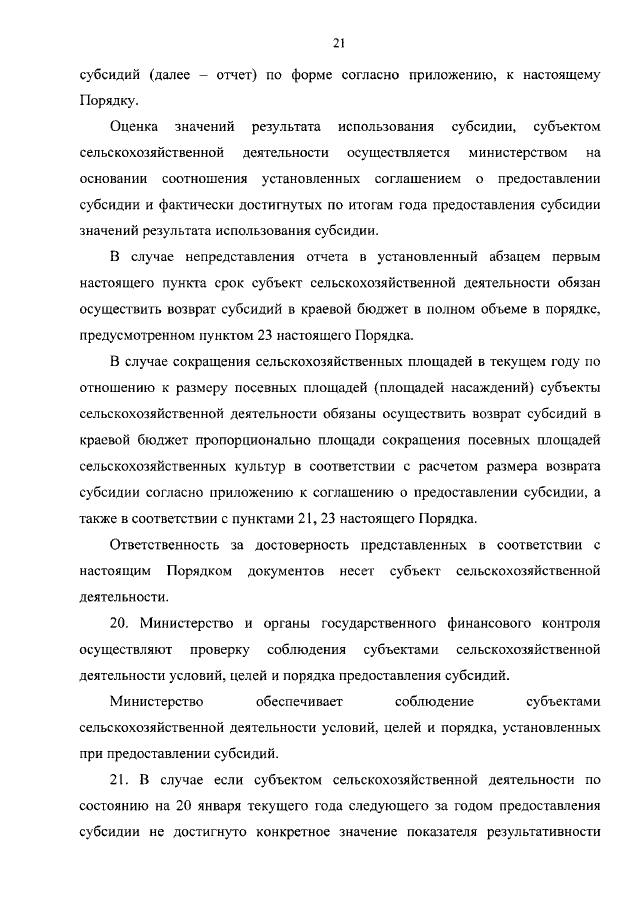 21

субсидий (далее – отчет) по форме согласно приложению, к настоящему Порядку.

Оценка значений результата использования субсидии, субъектом сельскохозяйственной деятельности осуществляется министерством на основании соотношения установленных соглашением о предоставлении субсидии и фактически достигнутых по итогам года предоставления субсидии значений результата использования субсидии.

В случае непредставления отчета в установленный абзацем первым настоящего пункта срок субъект сельскохозяйственной деятельности обязан осуществить возврат субсидий в краевой бюджет в полном объеме в порядке, предусмотренном пунктом 23 настоящего Порядка.

В случае сокращения сельскохозяйственных площадей в текущем году по отношению к размеру посевных площадей (площадей насаждений) субъекты сельскохозяйственной деятельности обязаны осуществить возврат субсидий в краевой бюджет пропорционально площади сокращения посевных площадей сельскохозяйственных культур в соответствии с расчетом размера возврата субсидии согласно приложению к соглашению о предоставлении субсидии, а также в соответствии с пунктами 21, 23 настоящего Порядка.

Ответственность за достоверность представленных в соответствии с настоящим Порядком документов несет субъект сельскохозяйственной деятельности.

20. Министерство и органы государственного финансового контроля осуществляют проверку соблюдения субъектами сельскохозяйственной деятельности условий, целей и порядка предоставления субсидий.

Министерство обеспечивает соблюдение субъектами сельскохозяйственной деятельности условий, целей и порядка, установленных при предоставлении субсидий.

21. В случае если субъектом сельскохозяйственной деятельности по состоянию на 20 января текущего года следующего за годом предоставления субсидии не достигнуто конкретное значение показателя результативности